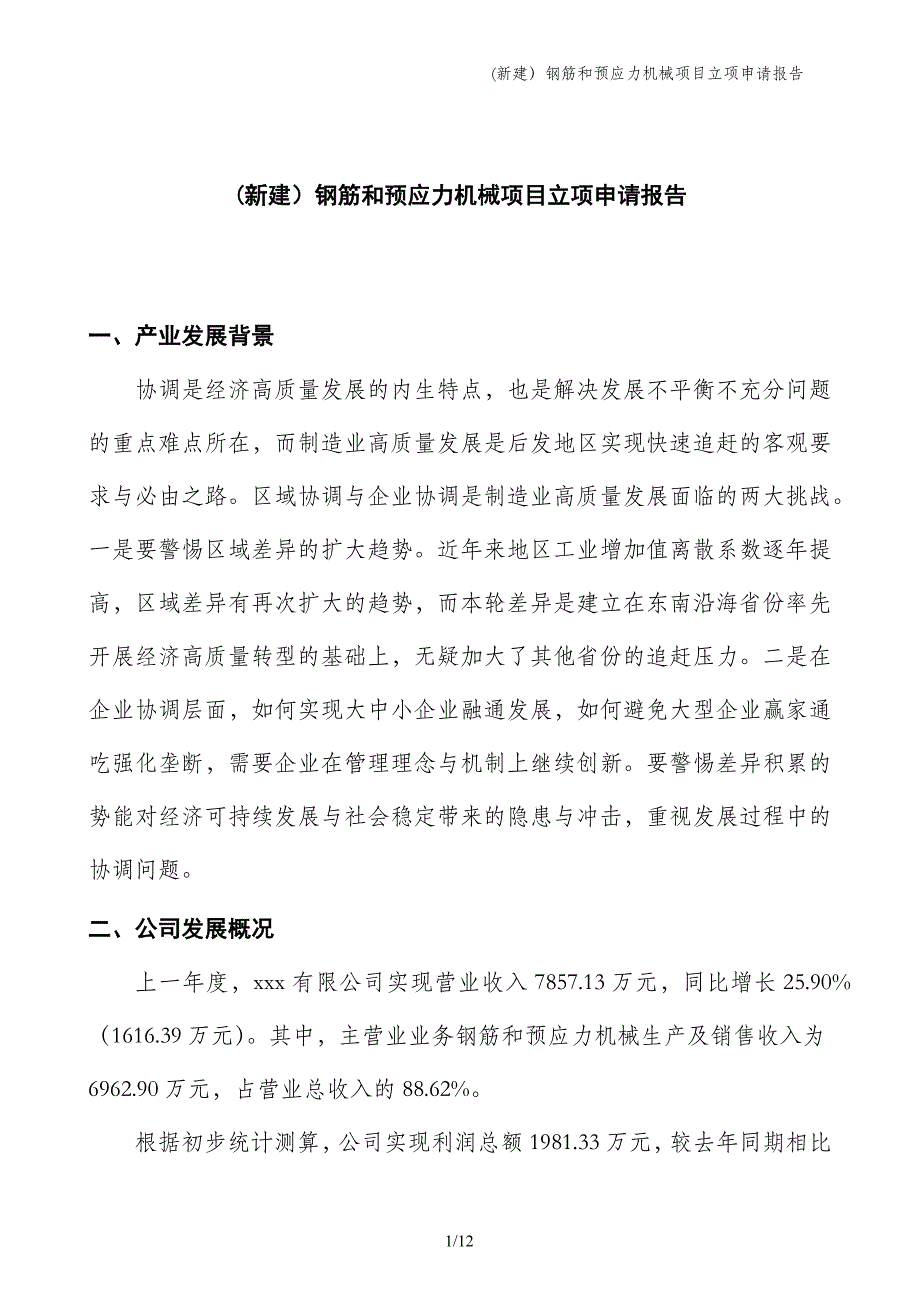 （新建）钢筋和预应力机械项目立项申请报告

（新建）钢筋和预应力机械项目立项申请报告

一、产业发展背景

协调是经济高质量发展的内生特点，也是解决发展不平衡不充分问题的重点难点所在，而制造业高质量发展是后发地区实现快速追赶的客观要求与必由之路。区域协调与企业协调是制造业高质量发展面临的两大挑战。一是要警惕区域差异的扩大趋势。近年来地区工业增加值离散系数逐年提高，区域差异有再次扩大的趋势，而本轮差异是建立在东南沿海省份率先开展经济高质量转型的基础上，无疑加大了其他省份的追赶压力。二是在企业协调层面，如何实现大中小企业融通发展，如何避免大型企业赢家通吃强化垄断，需要企业在管理理念与机制上继续创新。要警惕差异积累的势能对经济可持续发展与社会稳定带来的隐患与冲击，重视发展过程中的协调问题。

二、公司发展概况

上一年度，xxx 有限公司实现营业收入 7857.13 万元，同比增长 25.90%（1616.39 万元）。其中，主营业业务钢筋和预应力机械生产及销售收入为 6962.90 万元，占营业总收入的 88.62%。

根据初步统计测算，公司实现利润总额 1981.33 万元，较去年同期相比

1/12